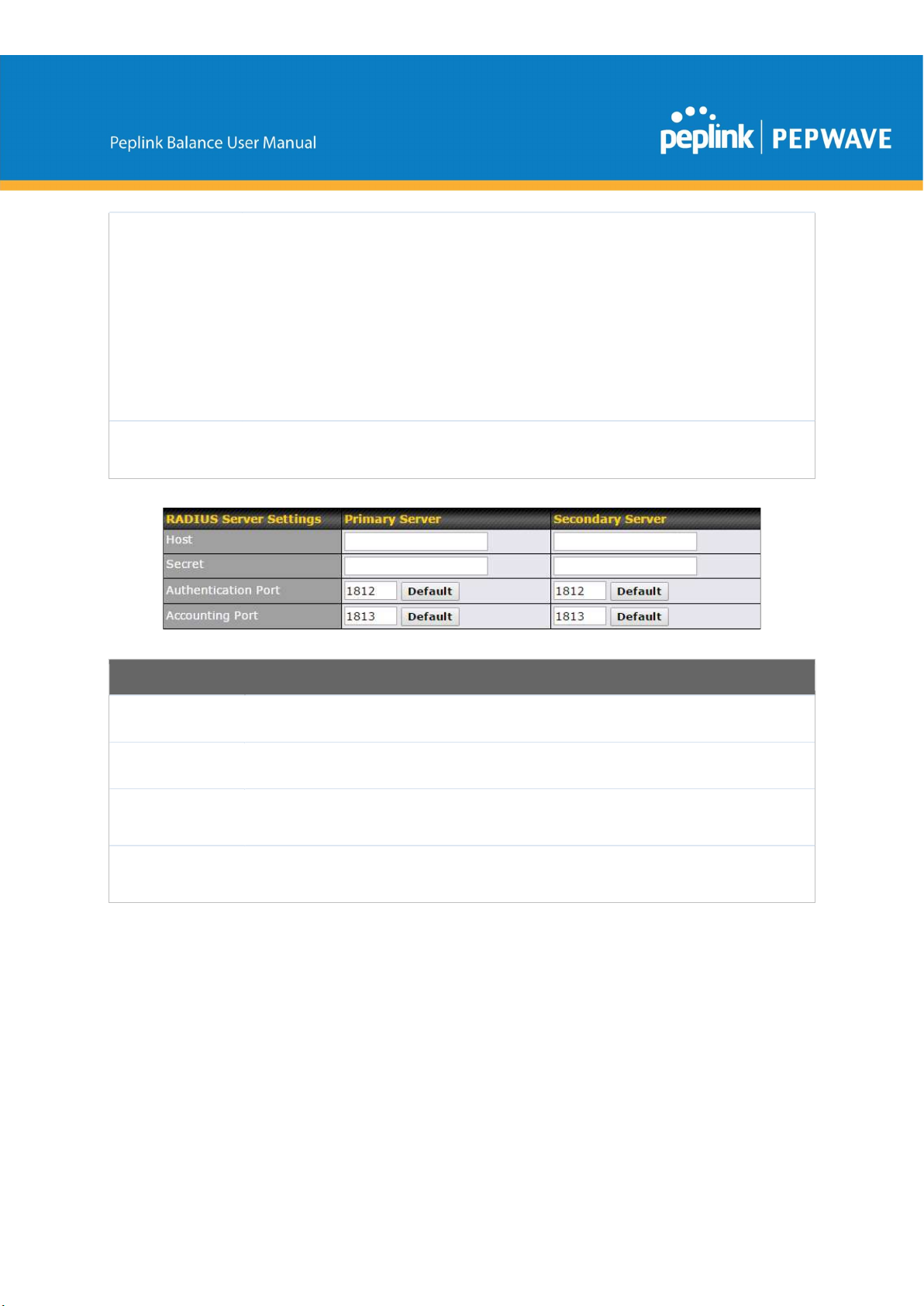 Peplink Balance User Manual

peplink | PEPWAVE

| RADIUS Server Settings | Primary Server | Secondary Server |
|---|---|---|
| Host | | |
| Secret | | |
| Authentication Port | 1812 Default | 1812 Default |
| Accounting Port | 1813 Default | 1813 Default |